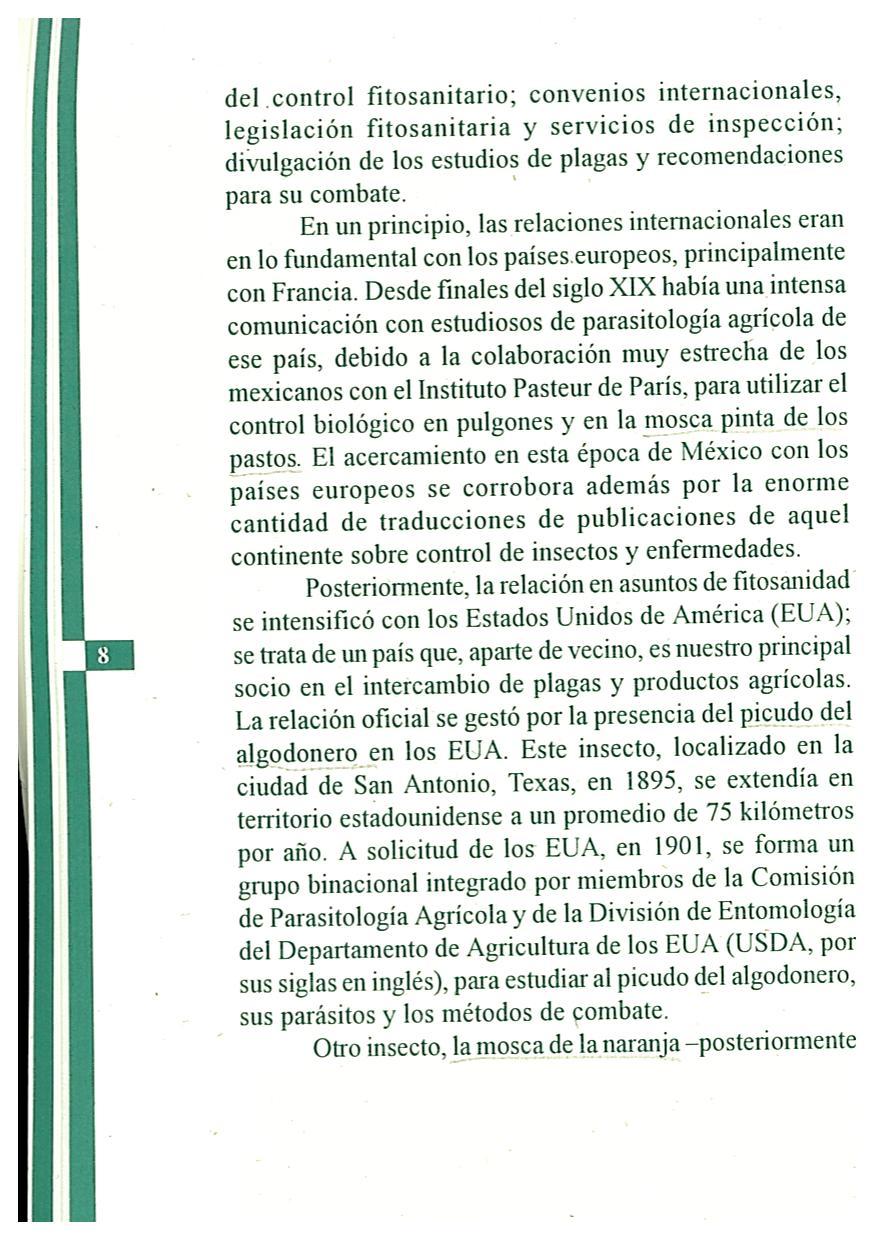 del control fitosanitario; convenios internacionales, legislación fitosanitaria y servicios de inspección; divulgación de los estudios de plagas y recomendaciones para su combate.

En un principio, las relaciones internacionales eran en lo fundamental con los países europeos, principalmente con Francia. Desde finales del siglo XIX había una intensa comunicación con estudiosos de parasitología agrícola de ese país, debido a la colaboración muy estrecha de los mexicanos con el Instituto Pasteur de París, para utilizar el control biológico en pulgones y en la mosca pinta de los pastos. El acercamiento en esta época de México con los países europeos se corrobora además por la enorme cantidad de traducciones de publicaciones de aquel continente sobre control de insectos y enfermedades.

Posteriormente, la relación en asuntos de fitosanidad se intensificó con los Estados Unidos de América (EUA); se trata de un país que, aparte de vecino, es nuestro principal socio en el intercambio de plagas y productos agrícolas. La relación oficial se gestó por la presencia del picudo del algodonero en los EUA. Este insecto, localizado en la ciudad de San Antonio, Texas, en 1895, se extendía en territorio estadounidense a un promedio de 75 kilómetros por año. A solicitud de los EUA, en 1901, se forma un grupo binacional integrado por miembros de la Comisión de Parasitología Agrícola y de la División de Entomología del Departamento de Agricultura de los EUA (USDA, por sus siglas en inglés), para estudiar al picudo del algodonero, sus parásitos y los métodos de combate.

Otro insecto, la mosca de la naranja –posteriormente

8